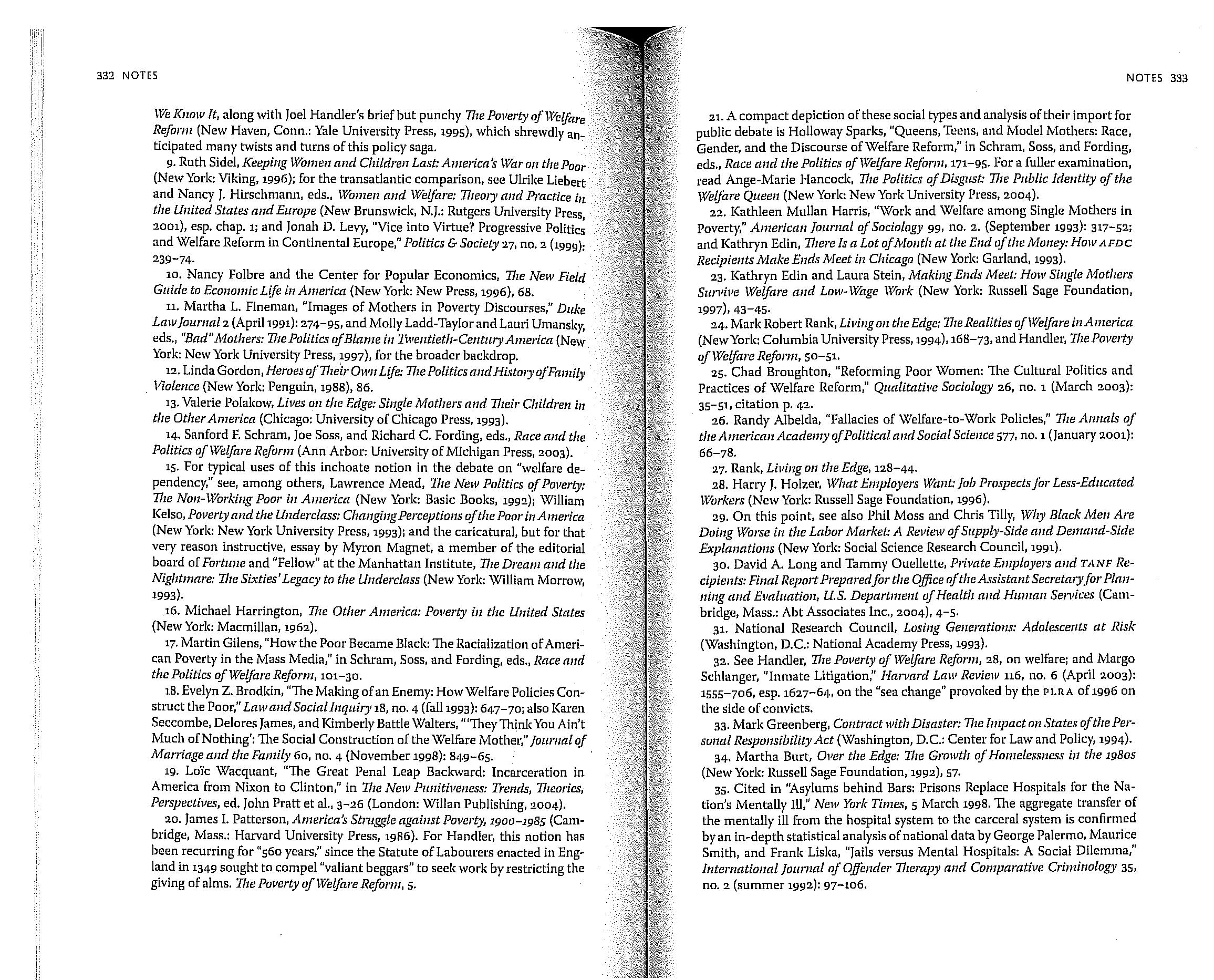 332 NOTES

We Know It, along with Joel Handler's brief but punchy The Poverty of Welfare Reform (New Haven, Conn.: Yale University Press, 1995), which shrewdly anticipated many twists and turns of this policy saga.

9. Ruth Sidel, Keeping Women and Children Last: America's War on the Poor (New York: Viking, 1996); for the transatlantic comparison, see Ulrike Liebert and Nancy J. Hirschmann, eds., Women and Welfare: Theory and Practice in the United States and Europe (New Brunswick, N.J.: Rutgers University Press, 2001), esp. chap. 1; and Jonah D. Levy, "Vice into Virtue? Progressive Politics and Welfare Reform in Continental Europe," Politics & Society 27, no. 2 (1999): 239–74.

10. Nancy Folbre and the Center for Popular Economics, The New Field Guide to Economic Life in America (New York: New Press, 1996), 68.

11. Martha L. Fineman, "Images of Mothers in Poverty Discourses," Duke Law Journal 2 (April 1991): 274–95, and Molly Ladd-Taylor and Lauri Umansky, eds., "Bad" Mothers: The Politics of Blame in Twentieth-Century America (New York: New York University Press, 1997), for the broader backdrop.

12. Linda Gordon, Heroes of Their Own Life: The Politics and History of Family Violence (New York: Penguin, 1988), 86.

13. Valerie Polakow, Lives on the Edge: Single Mothers and Their Children in the Other America (Chicago: University of Chicago Press, 1993).

14. Sanford F. Schram, Joe Soss, and Richard C. Fording, eds., Race and the Politics of Welfare Reform (Ann Arbor: University of Michigan Press, 2003).

15. For typical uses of this inchoate notion in the debate on "welfare dependency," see, among others, Lawrence Mead, The New Politics of Poverty: The Non-Working Poor in America (New York: Basic Books, 1992); William Kelso, Poverty and the Underclass: Changing Perceptions of the Poor in America (New York: New York University Press, 1993); and the caricatural, but for that very reason instructive, essay by Myron Magnet, a member of the editorial board of Fortune and "Fellow" at the Manhattan Institute, The Dream and the Nightmare: The Sixties' Legacy to the Underclass (New York: William Morrow, 1993).

16. Michael Harrington, The Other America: Poverty in the United States (New York: Macmillan, 1962).

17. Martin Gilens, "How the Poor Became Black: The Racialization of American Poverty in the Mass Media," in Schram, Soss, and Fording, eds., Race and the Politics of Welfare Reform, 101–30.

18. Evelyn Z. Brodkin, "The Making of an Enemy: How Welfare Policies Construct the Poor," Law and Social Inquiry 18, no. 4 (fall 1993): 647–70; also Karen Seccombe, Delores James, and Kimberly Battle Walters, "'They Think You Ain't Much of Nothing': The Social Construction of the Welfare Mother," Journal of Marriage and the Family 60, no. 4 (November 1998): 849–65.

19. Loïc Wacquant, "The Great Penal Leap Backward: Incarceration in America from Nixon to Clinton," in The New Punitiveness: Trends, Theories, Perspectives, ed. John Pratt et al., 3–26 (London: Willan Publishing, 2004).

20. James I. Patterson, America's Struggle against Poverty, 1900–1985 (Cambridge, Mass.: Harvard University Press, 1986). For Handler, this notion has been recurring for "560 years," since the Statute of Labourers enacted in England in 1349 sought to compel "valiant beggars" to seek work by restricting the giving of alms. The Poverty of Welfare Reform, 5.

NOTES 333

21. A compact depiction of these social types and analysis of their import for public debate is Holloway Sparks, "Queens, Teens, and Model Mothers: Race, Gender, and the Discourse of Welfare Reform," in Schram, Soss, and Fording, eds., Race and the Politics of Welfare Reform, 171–95. For a fuller examination, read Ange-Marie Hancock, The Politics of Disgust: The Public Identity of the Welfare Queen (New York: New York University Press, 2004).

22. Kathleen Mullan Harris, "Work and Welfare among Single Mothers in Poverty," American Journal of Sociology 99, no. 2. (September 1993): 317–52; and Kathryn Edin, There Is a Lot of Month at the End of the Money: How AFDC Recipients Make Ends Meet in Chicago (New York: Garland, 1993).

23. Kathryn Edin and Laura Stein, Making Ends Meet: How Single Mothers Survive Welfare and Low-Wage Work (New York: Russell Sage Foundation, 1997), 43–45.

24. Mark Robert Rank, Living on the Edge: The Realities of Welfare in America (New York: Columbia University Press, 1994), 168–73, and Handler, The Poverty of Welfare Reform, 50–51.

25. Chad Broughton, "Reforming Poor Women: The Cultural Politics and Practices of Welfare Reform," Qualitative Sociology 26, no. 1 (March 2003): 35–51, citation p. 42.

26. Randy Albelda, "Fallacies of Welfare-to-Work Policies," The Annals of the American Academy of Political and Social Science 577, no. 1 (January 2001): 66–78.

27. Rank, Living on the Edge, 128–44.

28. Harry J. Holzer, What Employers Want: Job Prospects for Less-Educated Workers (New York: Russell Sage Foundation, 1996).

29. On this point, see also Phil Moss and Chris Tilly, Why Black Men Are Doing Worse in the Labor Market: A Review of Supply-Side and Demand-Side Explanations (New York: Social Science Research Council, 1991).

30. David A. Long and Tammy Ouellette, Private Employers and TANF Recipients: Final Report Prepared for the Office of the Assistant Secretary for Planning and Evaluation, U.S. Department of Health and Human Services (Cambridge, Mass.: Abt Associates Inc., 2004), 4–5.

31. National Research Council, Losing Generations: Adolescents at Risk (Washington, D.C.: National Academy Press, 1993).

32. See Handler, The Poverty of Welfare Reform, 28, on welfare; and Margo Schlanger, "Inmate Litigation," Harvard Law Review 116, no. 6 (April 2003): 1555–706, esp. 1627–64, on the "sea change" provoked by the PLRA of 1996 on the side of convicts.

33. Mark Greenberg, Contract with Disaster: The Impact on States of the Personal Responsibility Act (Washington, D.C.: Center for Law and Policy, 1994).

34. Martha Burt, Over the Edge: The Growth of Homelessness in the 1980s (New York: Russell Sage Foundation, 1992), 57.

35. Cited in "Asylums behind Bars: Prisons Replace Hospitals for the Nation's Mentally Ill," New York Times, 5 March 1998. The aggregate transfer of the mentally ill from the hospital system to the carceral system is confirmed by an in-depth statistical analysis of national data by George Palermo, Maurice Smith, and Frank Liska, "Jails versus Mental Hospitals: A Social Dilemma," International Journal of Offender Therapy and Comparative Criminology 35, no. 2 (summer 1992): 97–106.